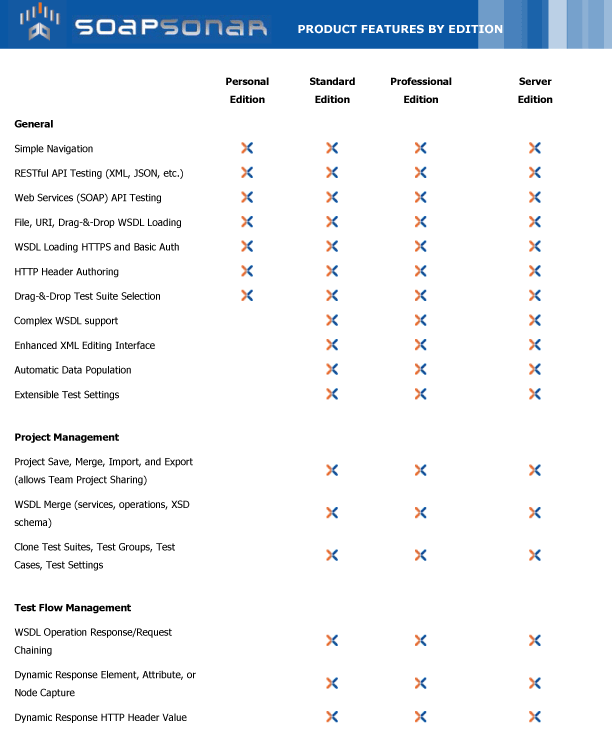 SOAPSONAR PRODUCT FEATURES BY EDITION

| | Personal Edition | Standard Edition | Professional Edition | Server Edition |
|---|---|---|---|---|
| **General** | | | | |
| Simple Navigation | X | X | X | X |
| RESTful API Testing (XML, JSON, etc.) | X | X | X | X |
| Web Services (SOAP) API Testing | X | X | X | X |
| File, URI, Drag-&-Drop WSDL Loading | X | X | X | X |
| WSDL Loading HTTPS and Basic Auth | X | X | X | X |
| HTTP Header Authoring | X | X | X | X |
| Drag-&-Drop Test Suite Selection | X | X | X | X |
| Complex WSDL support | | X | X | X |
| Enhanced XML Editing Interface | | X | X | X |
| Automatic Data Population | | X | X | X |
| Extensible Test Settings | | X | X | X |
| **Project Management** | | | | |
| Project Save, Merge, Import, and Export (allows Team Project Sharing) | | X | X | X |
| WSDL Merge (services, operations, XSD schema) | | X | X | X |
| Clone Test Suites, Test Groups, Test Cases, Test Settings | | X | X | X |
| **Test Flow Management** | | | | |
| WSDL Operation Response/Request Chaining | | X | X | X |
| Dynamic Response Element, Attribute, or Node Capture | | X | X | X |
| Dynamic Response HTTP Header Value | | X | X | X |